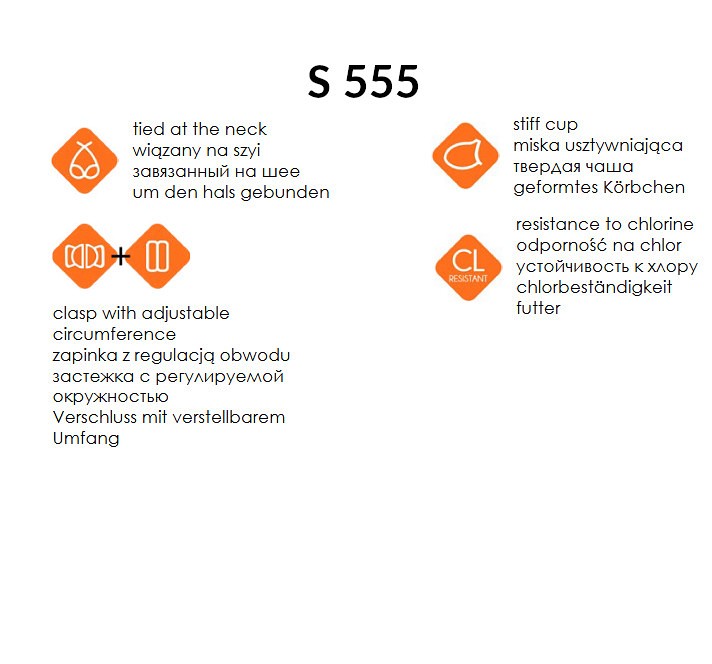 S 555

tied at the neck
wiązany na szyi
завязанный на шее
um den hals gebunden

+

clasp with adjustable circumference
zapinka z regulacją obwodu
застежка с регулируемой окружностью
Verschluss mit verstellbarem Umfang

stiff cup
miska usztywniająca
твердая чаша
geformtes Körbchen

CL
RESISTANT

resistance to chlorine
odporność na chlor
устойчивость к хлору
chlorbeständigkeit
futter